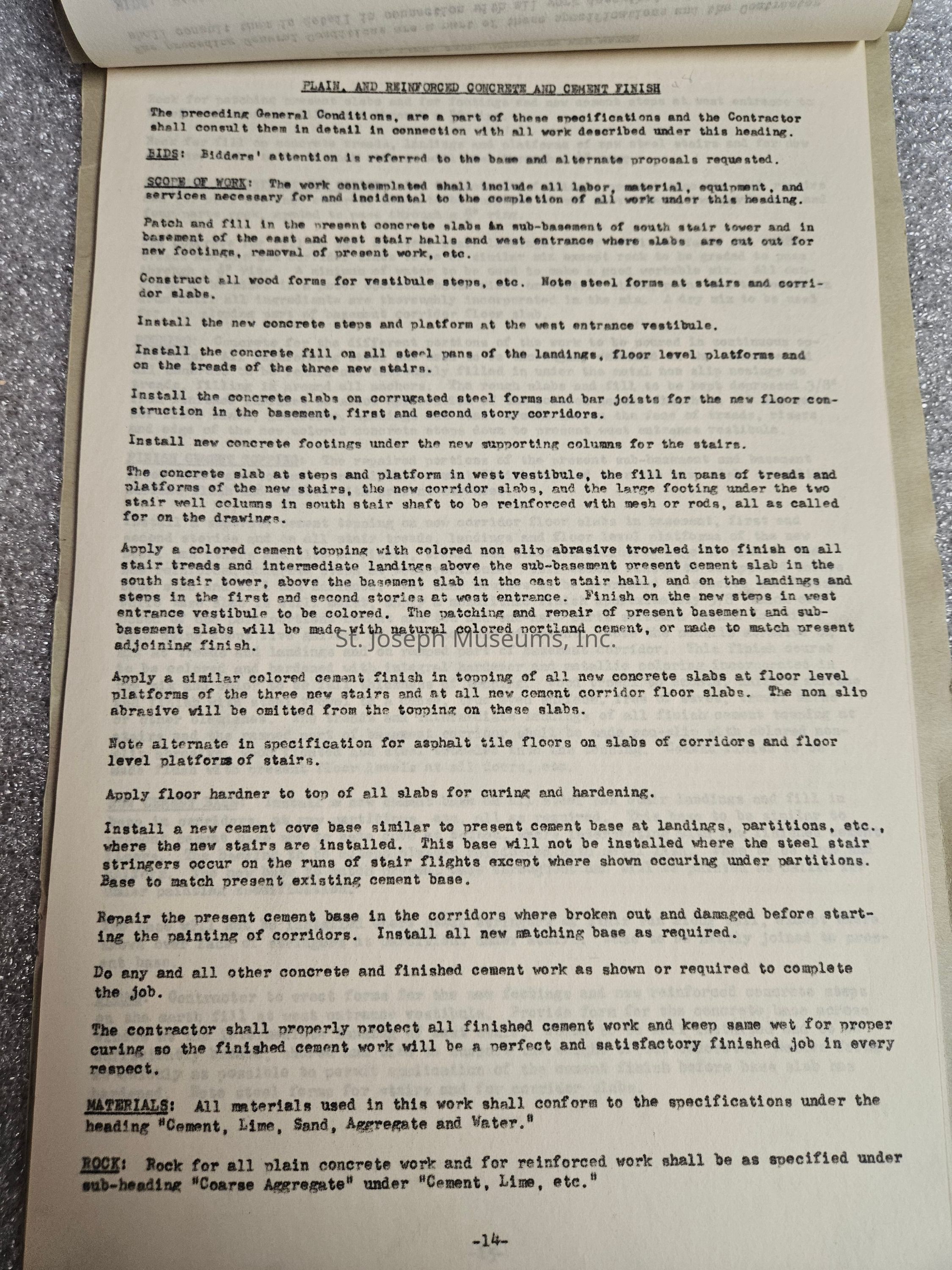 PLAIN, AND REINFORCED CONCRETE AND CEMENT FINISH

The preceding General Conditions, are a part of these specifications and the Contractor shall consult them in detail in connection with all work described under this heading.

BIDS: Bidders' attention is referred to the base and alternate proposals requested.

SCOPE OF WORK: The work contemplated shall include all labor, material, equipment, and services necessary for and incidental to the completion of all work under this heading.

Patch and fill in the present concrete slabs in sub-basement of south stair tower and in basement of the east and west stair halls and west entrance where slabs are cut out for new footings, removal of present work, etc.

Construct all wood forms for vestibule steps, etc. Note steel forms at stairs and corridor slabs.

Install the new concrete steps and platform at the west entrance vestibule.

Install the concrete fill on all steel pans of the landings, floor level platforms and on the treads of the three new stairs.

Install the concrete slabs on corrugated steel forms and bar joists for the new floor construction in the basement, first and second story corridors.

Install new concrete footings under the new supporting columns for the stairs.

The concrete slab at steps and platform in west vestibule, the fill in pans of treads and platforms of the new stairs, the new corridor slabs, and the large footing under the two stair well columns in south stair shaft to be reinforced with mesh or rods, all as called for on the drawings.

Apply a colored cement topping with colored non slip abrasive troweled into finish on all stair treads and intermediate landings above the sub-basement present cement slab in the south stair tower, above the basement slab in the east stair hall, and on the landings and steps in the first and second stories at west entrance. Finish on the new steps in west entrance vestibule to be colored. The patching and repair of present basement and sub-basement slabs will be made with natural colored portland cement, or made to match present adjoining finish.

St. Joseph Museums, Inc.

Apply a similar colored cement finish in topping of all new concrete slabs at floor level platforms of the three new stairs and at all new cement corridor floor slabs. The non slip abrasive will be omitted from the topping on these slabs.

Note alternate in specification for asphalt tile floors on slabs of corridors and floor level platforms of stairs.

Apply floor hardner to top of all slabs for curing and hardening.

Install a new cement cove base similar to present cement base at landings, partitions, etc., where the new stairs are installed. This base will not be installed where the steel stair stringers occur on the runs of stair flights except where shown occuring under partitions. Base to match present existing cement base.

Repair the present cement base in the corridors where broken out and damaged before starting the painting of corridors. Install all new matching base as required.

Do any and all other concrete and finished cement work as shown or required to complete the job.

The contractor shall properly protect all finished cement work and keep same wet for proper curing so the finished cement work will be a perfect and satisfactory finished job in every respect.

MATERIALS: All materials used in this work shall conform to the specifications under the heading "Cement, Lime, Sand, Aggregate and Water."

ROCK: Rock for all plain concrete work and for reinforced work shall be as specified under sub-heading "Coarse Aggregate" under "Cement, Lime, etc."

-14-